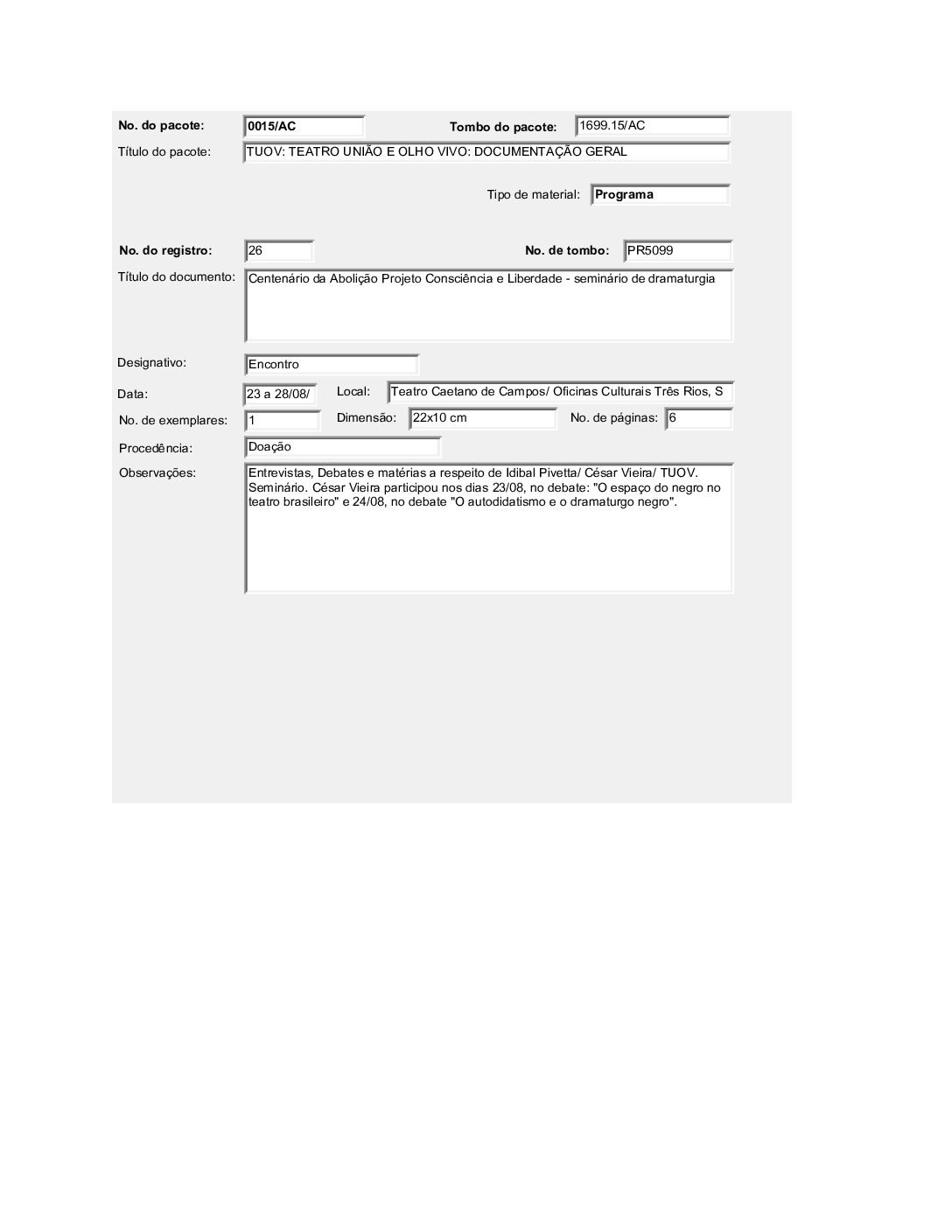 No. do pacote: 0015/AC

Tombo do pacote: 1699.15/AC

Título do pacote: TUOV: TEATRO UNIÃO E OLHO VIVO: DOCUMENTAÇÃO GERAL

Tipo de material: Programa

No. do registro: 26

No. de tombo: PR5099

Título do documento: Centenário da Abolição Projeto Consciência e Liberdade - seminário de dramaturgia

Designativo: Encontro

Data: 23 a 28/08/

Local: Teatro Caetano de Campos/ Oficinas Culturais Três Rios, S

No. de exemplares: 1

Dimensão: 22x10 cm

No. de páginas: 6

Procedência: Doação

Observações: Entrevistas, Debates e matérias a respeito de Idibal Pivetta/ César Vieira/ TUOV. Seminário. César Vieira participou nos dias 23/08, no debate: "O espaço do negro no teatro brasileiro" e 24/08, no debate "O autodidatismo e o dramaturgo negro".